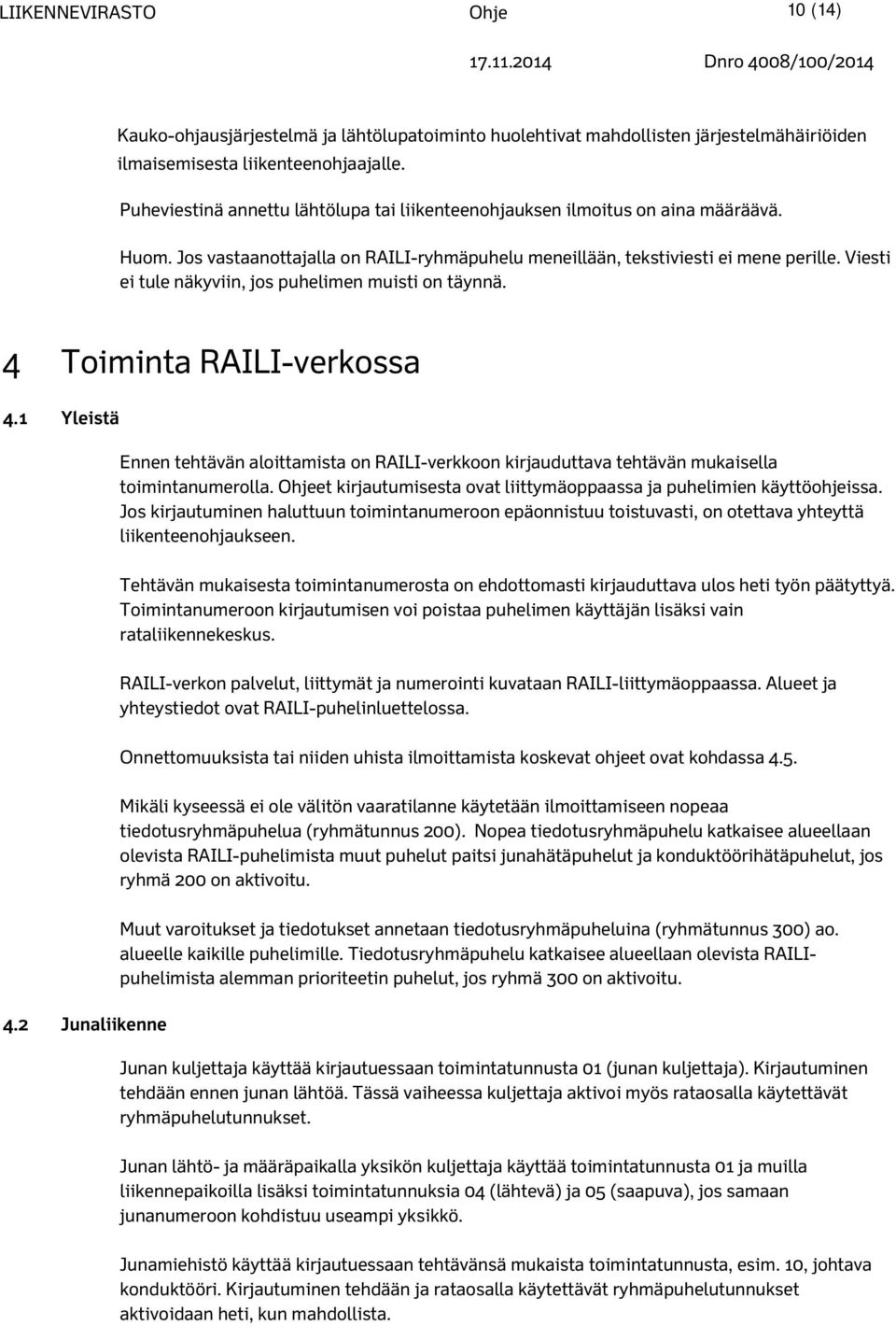 LIIKENNEVIRASTO Ohje 10 (14)
17.11.2014 Dnro 4008/100/2014

Kauko-ohjausjärjestelmä ja lähtölupatoiminto huolehtivat mahdollisten järjestelmähäiriöiden ilmaisemisesta liikenteenohjaajalle.

Puheviestinä annettu lähtölupa tai liikenteenohjauksen ilmoitus on aina määräävä.

Huom. Jos vastaanottajalla on RAILI-ryhmäpuhelu meneillään, tekstiviesti ei mene perille. Viesti ei tule näkyviin, jos puhelimen muisti on täynnä.

4 Toiminta RAILI-verkossa

4.1 Yleistä

Ennen tehtävän aloittamista on RAILI-verkkoon kirjauduttava tehtävän mukaisella toimintanumerolla. Ohjeet kirjautumisesta ovat liittymäoppaassa ja puhelimien käyttöohjeissa. Jos kirjautuminen haluttuun toimintanumeroon epäonnistuu toistuvasti, on otettava yhteyttä liikenteenohjaukseen.

Tehtävän mukaisesta toimintanumerosta on ehdottomasti kirjauduttava ulos heti työn päätyttyä. Toimintanumeroon kirjautumisen voi poistaa puhelimen käyttäjän lisäksi vain rataliikennekeskus.

RAILI-verkon palvelut, liittymät ja numerointi kuvataan RAILI-liittymäoppaassa. Alueet ja yhteystiedot ovat RAILI-puhelinluettelossa.

Onnettomuuksista tai niiden uhista ilmoittamista koskevat ohjeet ovat kohdassa 4.5.

Mikäli kyseessä ei ole välitön vaaratilanne käytetään ilmoittamiseen nopeaa tiedotusryhmäpuhelua (ryhmätunnus 200). Nopea tiedotusryhmäpuhelu katkaisee alueellaan olevista RAILI-puhelimista muut puhelut paitsi junahätäpuhelut ja konduktöörihätäpuhelut, jos ryhmä 200 on aktivoitu.

Muut varoitukset ja tiedotukset annetaan tiedotusryhmäpuheluina (ryhmätunnus 300) ao. alueelle kaikille puhelimille. Tiedotusryhmäpuhelu katkaisee alueellaan olevista RAILI-puhelimista alemman prioriteetin puhelut, jos ryhmä 300 on aktivoitu.

4.2 Junaliikenne

Junan kuljettaja käyttää kirjautuessaan toimintatunnusta 01 (junan kuljettaja). Kirjautuminen tehdään ennen junan lähtöä. Tässä vaiheessa kuljettaja aktivoi myös rataosalla käytettävät ryhmäpuhelutunnukset.

Junan lähtö- ja määräpaikalla yksikön kuljettaja käyttää toimintatunnusta 01 ja muilla liikennepaikoilla lisäksi toimintatunnuksia 04 (lähtevä) ja 05 (saapuva), jos samaan junanumeroon kohdistuu useampi yksikkö.

Junamiehistö käyttää kirjautuessaan tehtävänsä mukaista toimintatunnusta, esim. 10, johtava konduktööri. Kirjautuminen tehdään ja rataosalla käytettävät ryhmäpuhelutunnukset aktivoidaan heti, kun mahdollista.